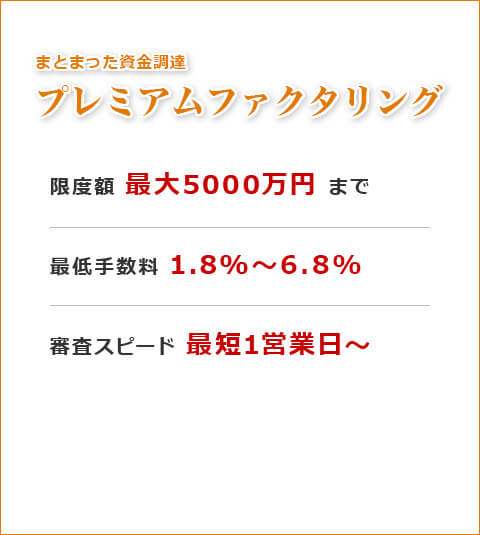 まとまった資金調達
プレミアムファクタリング

限度額 最大5000万円 まで

最低手数料 1.8%～6.8%

審査スピード 最短1営業日～